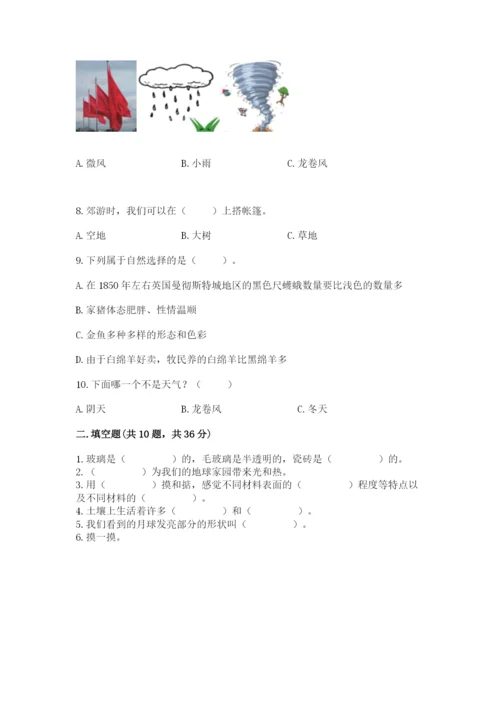 A. 微风　　　　　　B. 小雨　　　　　　C. 龙卷风

8. 郊游时，我们可以在（　　）上搭帐篷。

A. 空地　　　　　　B. 大树　　　　　　C. 草地

9. 下列属于自然选择的是（　　）。

A. 在 1850 年左右英国曼彻斯特城地区的黑色尺蠖蛾数量要比浅色的数量多

B. 家猪体态肥胖、性情温顺

C. 金鱼多种多样的形态和色彩

D. 由于白绵羊好卖，牧民养的白绵羊比黑绵羊多

10. 下面哪一个不是天气？（　　）

A. 阴天　　　　　　B. 龙卷风　　　　　　C. 冬天

二. 填空题(共 10 题，共 36 分)

1. 玻璃是（　　　）的，毛玻璃是半透明的，瓷砖是（　　　）的。
2.（　　　）为我们的地球家园带来光和热。
3. 用（　　　）摸和掂，感觉不同材料表面的（　　　）程度等特点以及不同材料的（　　　）。
4. 土壤上生活着许多（　　　）和（　　　）。
5. 我们看到的月球发亮部分的形状叫（　　　）。
6. 摸一摸。